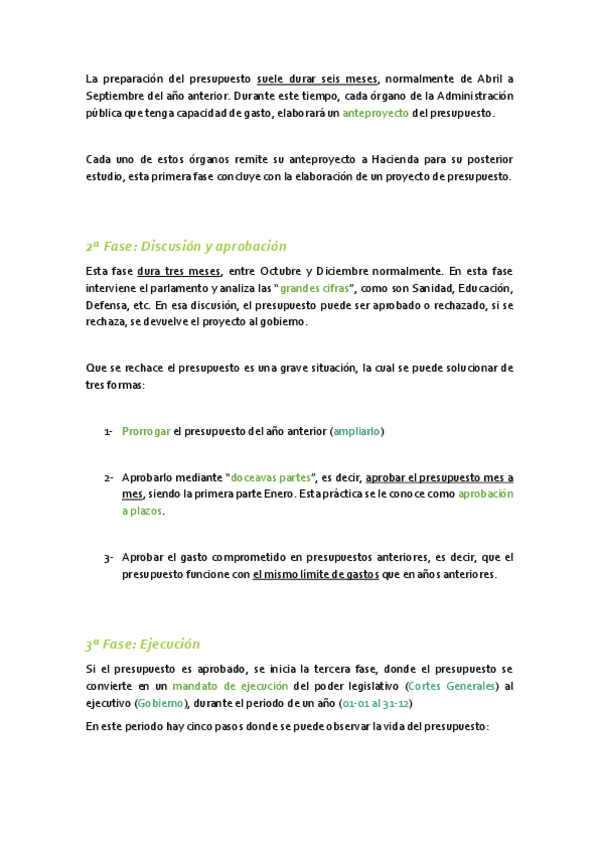 La preparación del presupuesto suele durar seis meses, normalmente de Abril a Septiembre del año anterior. Durante este tiempo, cada órgano de la Administración pública que tenga capacidad de gasto, elaborará un anteproyecto del presupuesto.

Cada uno de estos órganos remite su anteproyecto a Hacienda para su posterior estudio, esta primera fase concluye con la elaboración de un proyecto de presupuesto.

2ª Fase: Discusión y aprobación

Esta fase dura tres meses, entre Octubre y Diciembre normalmente. En esta fase interviene el parlamento y analiza las "grandes cifras", como son Sanidad, Educación, Defensa, etc. En esa discusión, el presupuesto puede ser aprobado o rechazado, si se rechaza, se devuelve el proyecto al gobierno.

Que se rechace el presupuesto es una grave situación, la cual se puede solucionar de tres formas:

1- Prorrogar el presupuesto del año anterior (ampliarlo)

2- Aprobarlo mediante "doceavas partes", es decir, aprobar el presupuesto mes a mes, siendo la primera parte Enero. Esta práctica se le conoce como aprobación a plazos.

3- Aprobar el gasto comprometido en presupuestos anteriores, es decir, que el presupuesto funcione con el mismo límite de gastos que en años anteriores.

3ª Fase: Ejecución

Si el presupuesto es aprobado, se inicia la tercera fase, donde el presupuesto se convierte en un mandato de ejecución del poder legislativo (Cortes Generales) al ejecutivo (Gobierno), durante el periodo de un año (01-01 al 31-12)

En este periodo hay cinco pasos donde se puede observar la vida del presupuesto: